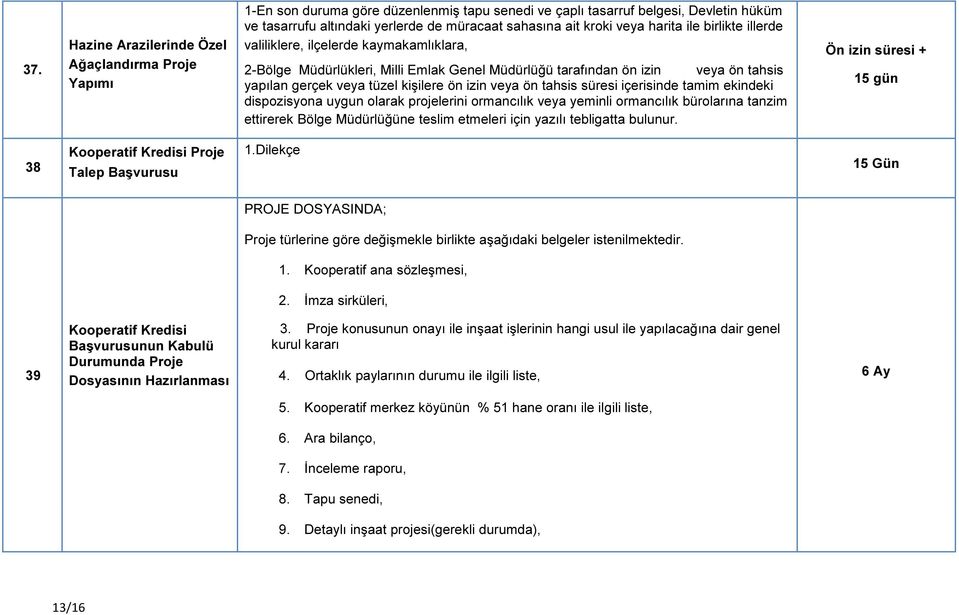 | 37. | Hazine Arazilerinde Özel Ağaçlandırma Proje Yapımı | 1-En son duruma göre düzenlenmiş tapu senedi ve çaplı tasarruf belgesi, Devletin hüküm ve tasarrufu altındaki yerlerde de müracaat sahasına ait kroki veya harita ile birlikte illerde valiliklere, ilçelerde kaymakamlıklara, 2-Bölge Müdürlükleri, Milli Emlak Genel Müdürlüğü tarafından ön izin veya ön tahsis yapılan gerçek veya tüzel kişilere ön izin veya ön tahsis süresi içerisinde tamim ekindeki dispozisyona uygun olarak projelerini ormancılık veya yeminli ormancılık bürolarına tanzim ettirerek Bölge Müdürlüğüne teslim etmeleri için yazılı tebligatta bulunur. | Ön izin süresi + 15 gün |
|---|---|---|---|
| 38 | Kooperatif Kredisi Proje Talep Başvurusu | 1.Dilekçe | 15 Gün |
| 39 | Kooperatif Kredisi Başvurusunun Kabulü Durumunda Proje Dosyasının Hazırlanması | PROJE DOSYASINDA; Proje türlerine göre değişmekle birlikte aşağıdaki belgeler istenilmektedir. 1. Kooperatif ana sözleşmesi, 2. İmza sirküleri, 3. Proje konusunun onayı ile inşaat işlerinin hangi usul ile yapılacağına dair genel kurul kararı 4. Ortaklık paylarının durumu ile ilgili liste, 5. Kooperatif merkez köyünün % 51 hane oranı ile ilgili liste, 6. Ara bilanço, 7. İnceleme raporu, 8. Tapu senedi, 9. Detaylı inşaat projesi(gerekli durumda), | 6 Ay |

13/16